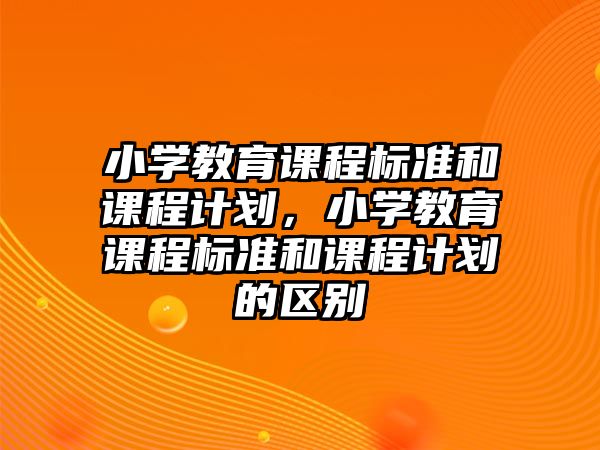 小学教育课程标准和课程计划，小学教育课程标准和课程计划的区别